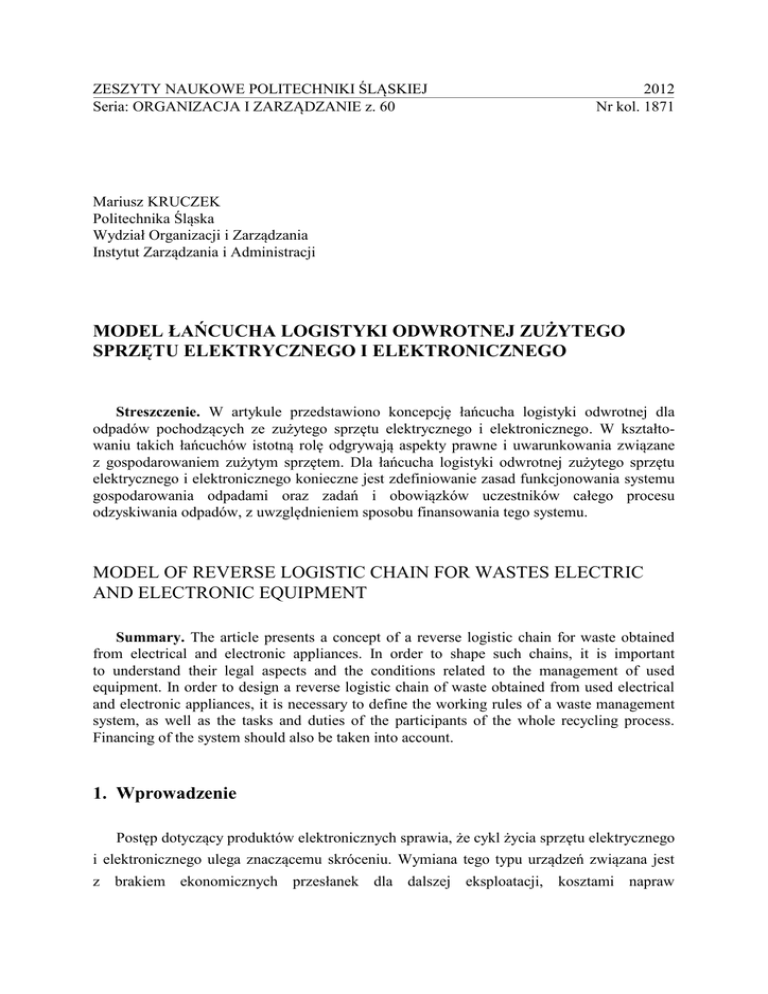 ZESZYTY NAUKOWE POLITECHNIKI ŚLĄSKIEJ 2012
Seria: ORGANIZACJA I ZARZĄDZANIE z. 60 Nr kol. 1871

Mariusz KRUCZEK
Politechnika Śląska
Wydział Organizacji i Zarządzania
Instytut Zarządzania i Administracji

MODEL ŁAŃCUCHA LOGISTYKI ODWROTNEJ ZUŻYTEGO SPRZĘTU ELEKTRYCZNEGO I ELEKTRONICZNEGO

Streszczenie. W artykule przedstawiono koncepcję łańcucha logistyki odwrotnej dla odpadów pochodzących ze zużytego sprzętu elektrycznego i elektronicznego. W kształtowaniu takich łańcuchów istotną rolę odgrywają aspekty prawne i uwarunkowania związane z gospodarowaniem zużytym sprzętem. Dla łańcucha logistyki odwrotnej zużytego sprzętu elektrycznego i elektronicznego konieczne jest zdefiniowanie zasad funkcjonowania systemu gospodarowania odpadami oraz zadań i obowiązków uczestników całego procesu odzyskiwania odpadów, z uwzględnieniem sposobu finansowania tego systemu.

MODEL OF REVERSE LOGISTIC CHAIN FOR WASTES ELECTRIC AND ELECTRONIC EQUIPMENT

Summary. The article presents a concept of a reverse logistic chain for waste obtained from electrical and electronic appliances. In order to shape such chains, it is important to understand their legal aspects and the conditions related to the management of used equipment. In order to design a reverse logistic chain of waste obtained from used electrical and electronic appliances, it is necessary to define the working rules of a waste management system, as well as the tasks and duties of the participants of the whole recycling process. Financing of the system should also be taken into account.

1. Wprowadzenie

Postęp dotyczący produktów elektronicznych sprawia, że cykl życia sprzętu elektrycznego i elektronicznego ulega znaczącemu skróceniu. Wymiana tego typu urządzeń związana jest z brakiem ekonomicznych przesłanek dla dalszej eksploatacji, kosztami napraw